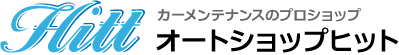 Hitt
カーメンテナンスのプロショップ
オートショップヒット